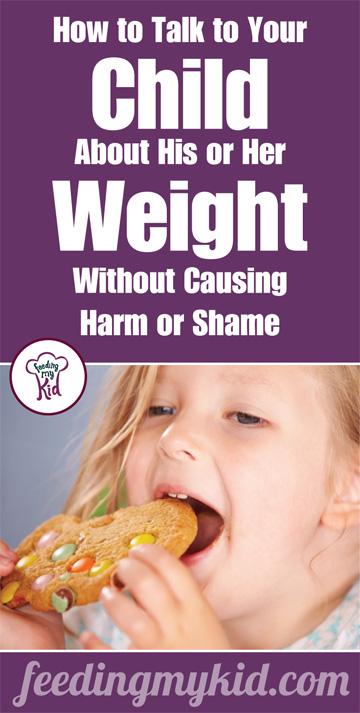 How to Talk to Your
Child
About His or Her
Weight
Without Causing
Harm or Shame

Feeding my Kid

feedingmykid.com